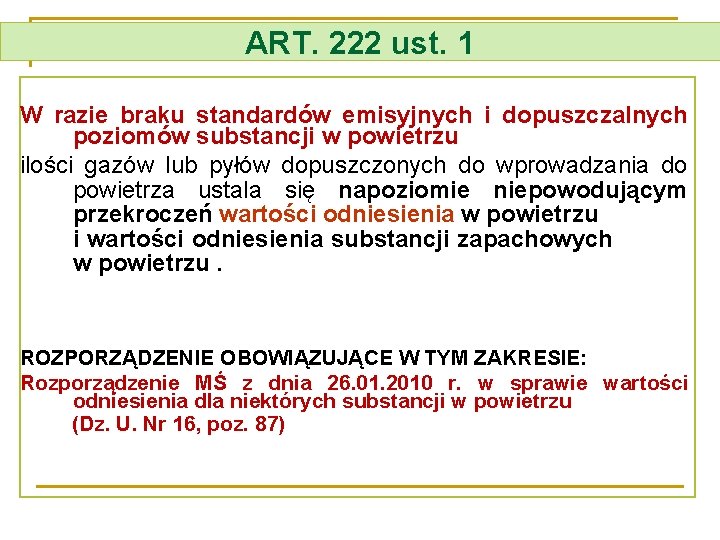 ART. 222 ust. 1

W razie braku standardów emisyjnych i dopuszczalnych poziomów substancji w powietrzu

ilości gazów lub pyłów dopuszczonych do wprowadzania do powietrza ustala się napoziomie niepowodującym przekroczeń wartości odniesienia w powietrzu i wartości odniesienia substancji zapachowych w powietrzu .

ROZPORZĄDZENIE OBOWIĄZUJĄCE W TYM ZAKRESIE:
Rozporządzenie MŚ z dnia 26.01.2010 r. w sprawie wartości odniesienia dla niektórych substancji w powietrzu
(Dz. U. Nr 16, poz. 87)